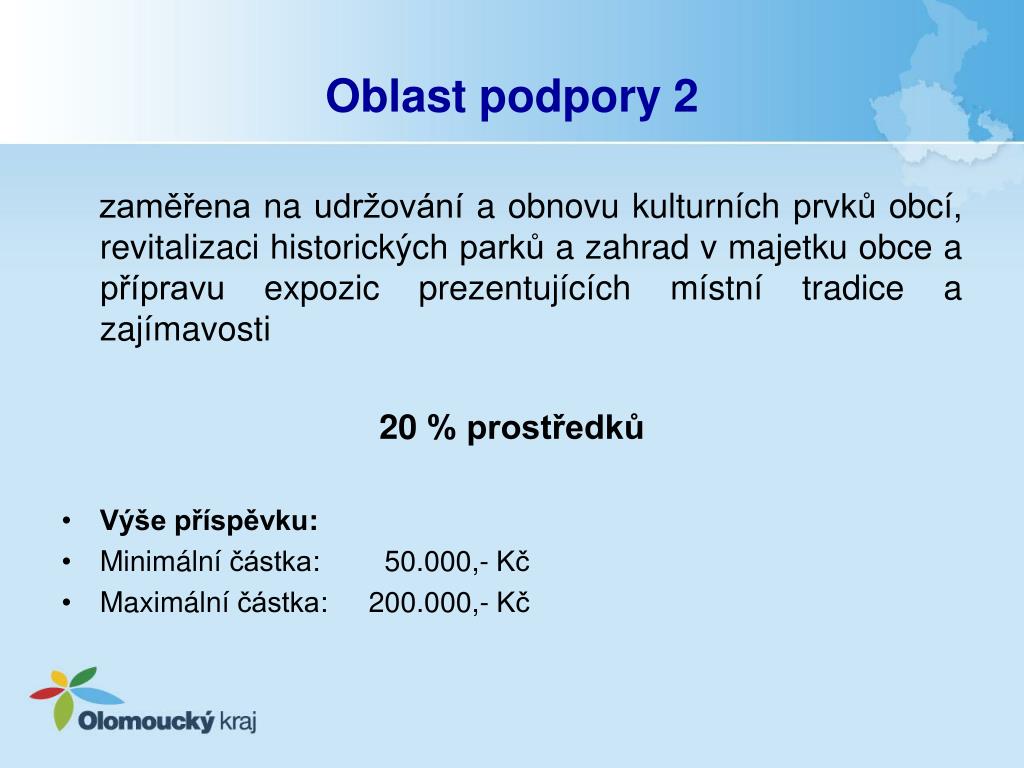 Oblast podpory 2

zaměřena na udržování a obnovu kulturních prvků obcí, revitalizaci historických parků a zahrad v majetku obce a přípravu expozic prezentujících místní tradice a zajímavosti

20 % prostředků

• Výše příspěvku:
• Minimální částka: 50.000,- Kč
• Maximální částka: 200.000,- Kč

Olomoucký kraj